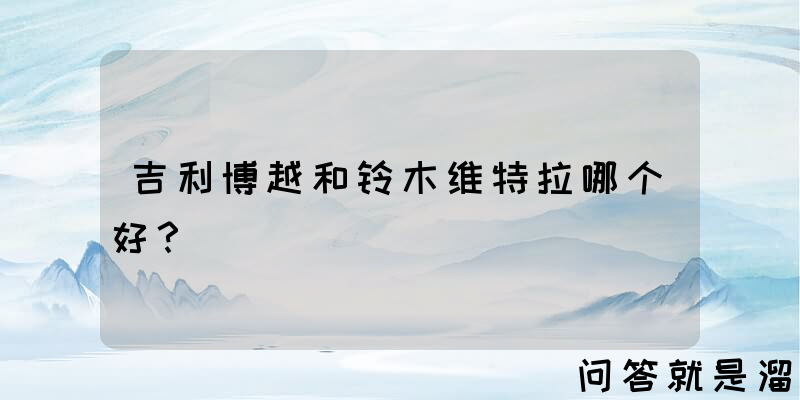 吉利博越和铃木维特拉哪个好？

问答就是溜